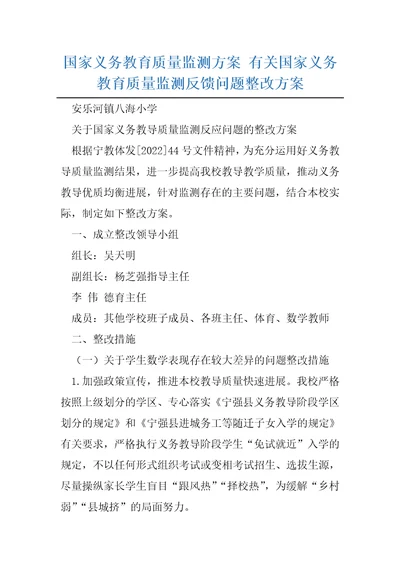 国家义务教育质量监测方案 有关国家义务教育质量监测反馈问题整改方案

安乐河镇八海小学

关于国家义务教导质量监测反应问题的整改方案

根据宁教体发[2022]44 号文件精神，为充分运用好义务教导质量监测结果，进一步提高我校教导教学质量，推动义务教导优质均衡进展，针对监测存在的主要问题，结合本校实际，制定如下整改方案。

一、成立整改领导小组

组长：吴天明

副组长：杨芝强指导主任

李 伟 德育主任

成员：其他学校班子成员、各班主任、体育、数学教师

二、整改措施

（一）关于学生数学表现存在较大差异的问题整改措施

1.加强政策宣传，推进本校教导质量快速进展。我校严格按照上级划分的学区、专心落实《宁强县义务教导阶段学区划分的规定》和《宁强县进城务工等随迁子女入学的规定》有关要求，严格执行义务教导阶段学生“免试就近”入学的规定，不以任何形式组织考试或变相考试招生、选拔生源，尽量操纵家长学生盲目“跟风热”“择校热”，为缓解“乡村弱”“县城挤”的局面努力。